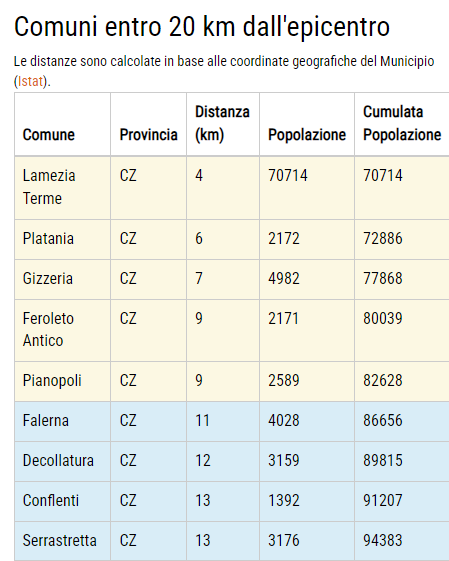 Comuni entro 20 km dall'epicentro

Le distanze sono calcolate in base alle coordinate geografiche del Municipio (Istat).

| Comune | Provincia | Distanza (km) | Popolazione | Cumulata Popolazione |
|---|---|---|---|---|
| Lamezia Terme | CZ | 4 | 70714 | 70714 |
| Platania | CZ | 6 | 2172 | 72886 |
| Gizzeria | CZ | 7 | 4982 | 77868 |
| Feroleto Antico | CZ | 9 | 2171 | 80039 |
| Pianopoli | CZ | 9 | 2589 | 82628 |
| Falerna | CZ | 11 | 4028 | 86656 |
| Decollatura | CZ | 12 | 3159 | 89815 |
| Conflenti | CZ | 13 | 1392 | 91207 |
| Serrastretta | CZ | 13 | 3176 | 94383 |